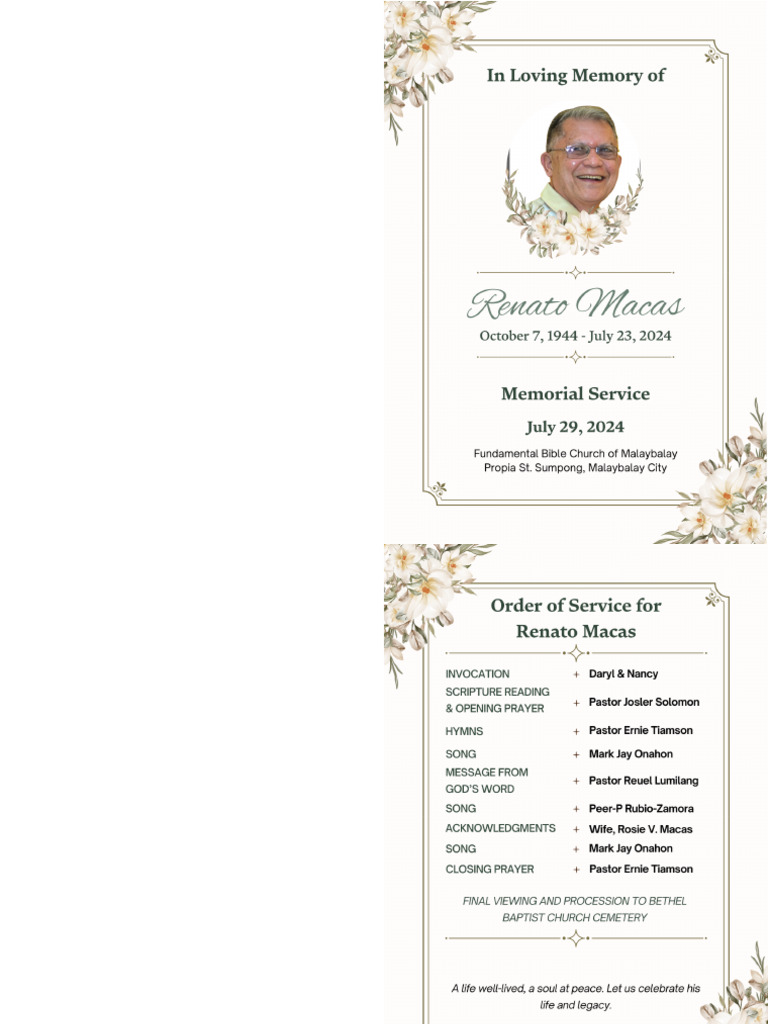 In Loving Memory of

Renato Macas

October 7, 1944 - July 23, 2024

Memorial Service

July 29, 2024

Fundamental Bible Church of Malaybalay
Propia St. Sumpong, Malaybalay City

Order of Service for Renato Macas

| | | |
|---|---|---|
| INVOCATION | + | Daryl & Nancy |
| SCRIPTURE READING & OPENING PRAYER | + | Pastor Josler Solomon |
| HYMNS | + | Pastor Ernie Tiamson |
| SONG | + | Mark Jay Onahon |
| MESSAGE FROM GOD'S WORD | + | Pastor Reuel Lumilang |
| SONG | + | Peer-P Rubio-Zamora |
| ACKNOWLEDGMENTS | + | Wife, Rosie V. Macas |
| SONG | + | Mark Jay Onahon |
| CLOSING PRAYER | + | Pastor Ernie Tiamson |

FINAL VIEWING AND PROCESSION TO BETHEL BAPTIST CHURCH CEMETERY

A life well-lived, a soul at peace. Let us celebrate his life and legacy.